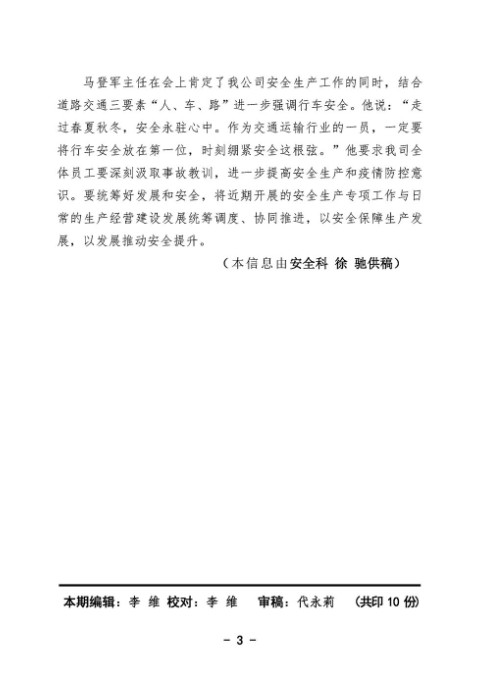 马登军主任在会上肯定了我公司安全生产工作的同时，结合道路交通三要素“人、车、路”进一步强调行车安全。他说：“走过春夏秋冬，安全永驻心中。作为交通运输行业的一员，一定要将行车安全放在第一位，时刻绷紧安全这根弦。”他要求我司全体员工要深刻汲取事故教训，进一步提高安全生产和疫情防控意识。要统筹好发展和安全，将近期开展的安全生产专项工作与日常的生产经营建设发展统筹调度、协同推进，以安全保障生产发展，以发展推动安全提升。

（本信息由安全科 徐 驰供稿）

本期编辑：李 维 校对：李 维 审稿：代永莉 （共印 10 份）

- 3 -